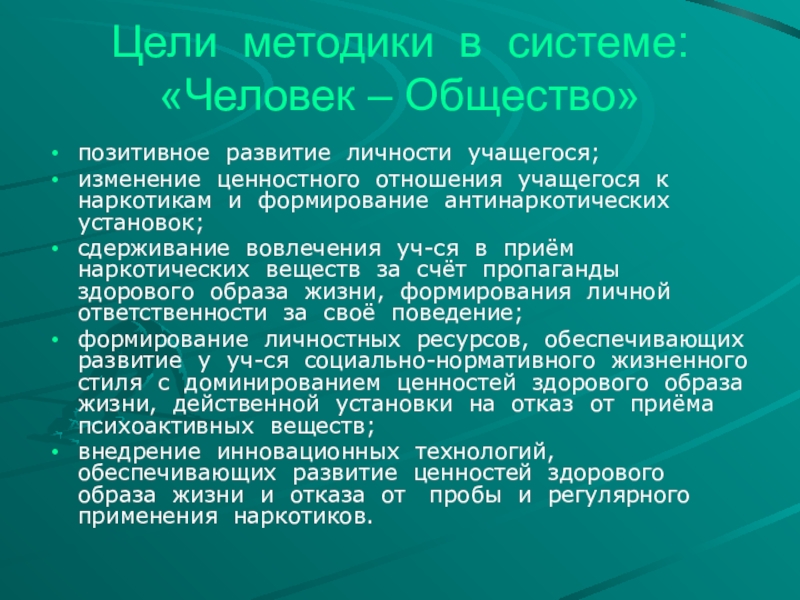 Цели методики в системе: «Человек – Общество»

• позитивное развитие личности учащегося;
• изменение ценностного отношения учащегося к наркотикам и формирование антинаркотических установок;
• сдерживание вовлечения уч-ся в приём наркотических веществ за счёт пропаганды здорового образа жизни, формирования личной ответственности за своё поведение;
• формирование личностных ресурсов, обеспечивающих развитие у уч-ся социально-нормативного жизненного стиля с доминированием ценностей здорового образа жизни, действенной установки на отказ от приёма психоактивных веществ;
• внедрение инновационных технологий, обеспечивающих развитие ценностей здорового образа жизни и отказа от пробы и регулярного применения наркотиков.